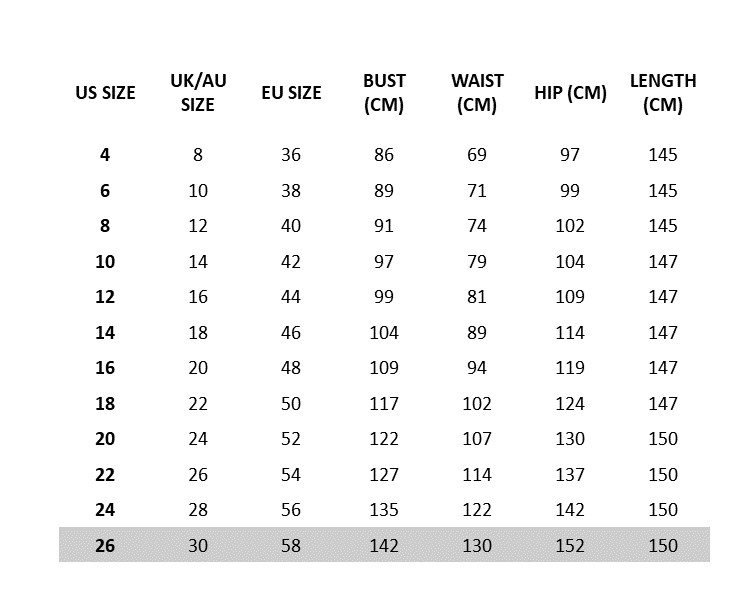 | US SIZE | UK/AU SIZE | EU SIZE | BUST (CM) | WAIST (CM) | HIP (CM) | LENGTH (CM) |
|---|---|---|---|---|---|---|
| 4 | 8 | 36 | 86 | 69 | 97 | 145 |
| 6 | 10 | 38 | 89 | 71 | 99 | 145 |
| 8 | 12 | 40 | 91 | 74 | 102 | 145 |
| 10 | 14 | 42 | 97 | 79 | 104 | 147 |
| 12 | 16 | 44 | 99 | 81 | 109 | 147 |
| 14 | 18 | 46 | 104 | 89 | 114 | 147 |
| 16 | 20 | 48 | 109 | 94 | 119 | 147 |
| 18 | 22 | 50 | 117 | 102 | 124 | 147 |
| 20 | 24 | 52 | 122 | 107 | 130 | 150 |
| 22 | 26 | 54 | 127 | 114 | 137 | 150 |
| 24 | 28 | 56 | 135 | 122 | 142 | 150 |
| 26 | 30 | 58 | 142 | 130 | 152 | 150 |